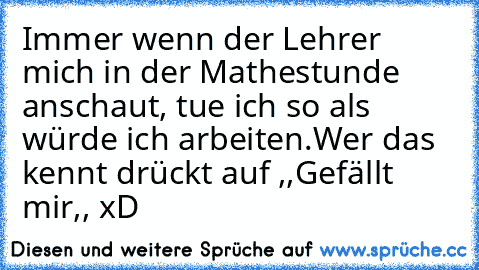 Immer wenn der Lehrer mich in der Mathestunde anschaut, tue ich so als würde ich arbeiten.Wer das kennt drückt auf ,,Gefällt mir,, xD

Diesen und weitere Sprüche auf www.sprüche.cc